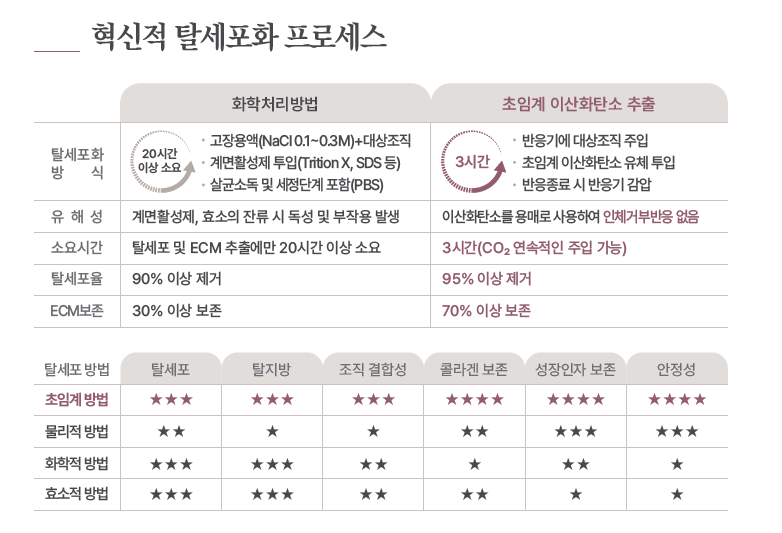 혁신적 탈세포화 프로세스

| | 화학처리방법 | 초임계 이산화탄소 추출 |
|---|---|---|
| 탈세포화 방 식 | 20시간 이상 소요 · 고장용액(NaCl 0.1~0.3M)+대상조직 · 계면활성제 투입(Trition X, SDS 등) · 살균소독 및 세정단계 포함(PBS) | 3시간 · 반응기에 대상조직 주입 · 초임계 이산화탄소 유체 투입 · 반응종료 시 반응기 감압 |
| 유 해 성 | 계면활성제, 효소의 잔류 시 독성 및 부작용 발생 | 이산화탄소를 용매로 사용하여 인체거부반응 없음 |
| 소요시간 | 탈세포 및 ECM 추출에만 20시간 이상 소요 | 3시간($CO_2$ 연속적인 주입 가능) |
| 탈세포율 | 90% 이상 제거 | 95% 이상 제거 |
| ECM보존 | 30% 이상 보존 | 70% 이상 보존 |

| 탈세포 방법 | 탈세포 | 탈지방 | 조직 결합성 | 콜라겐 보존 | 성장인자 보존 | 안정성 |
|---|---|---|---|---|---|---|
| 초임계 방법 | ★★★ | ★★★ | ★★★ | ★★★★ | ★★★★ | ★★★★ |
| 물리적 방법 | ★★ | ★ | ★ | ★★ | ★★★ | ★★★ |
| 화학적 방법 | ★★★ | ★★★ | ★★ | ★ | ★★ | ★ |
| 효소적 방법 | ★★★ | ★★★ | ★★ | ★★ | ★ | ★ |